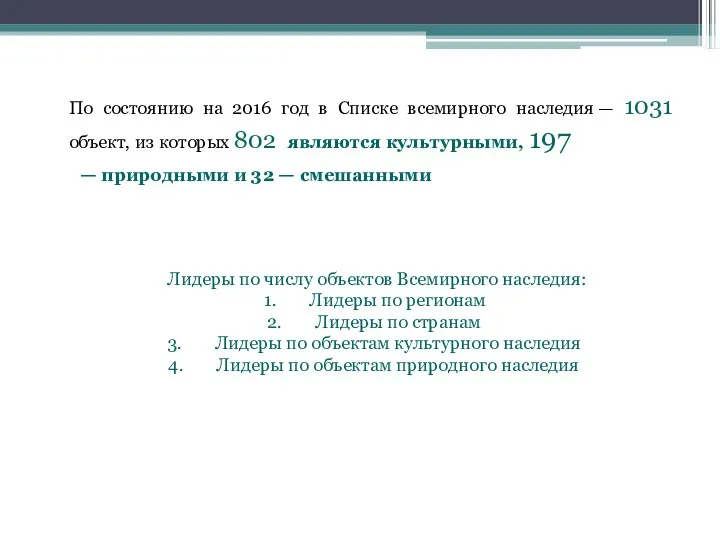 По состоянию на 2016 год в Списке всемирного наследия — 1031 объект, из которых 802 являются культурными, 197 — природными и 32 — смешанными

Лидеры по числу объектов Всемирного наследия:
1. Лидеры по регионам
2. Лидеры по странам
3. Лидеры по объектам культурного наследия
4. Лидеры по объектам природного наследия